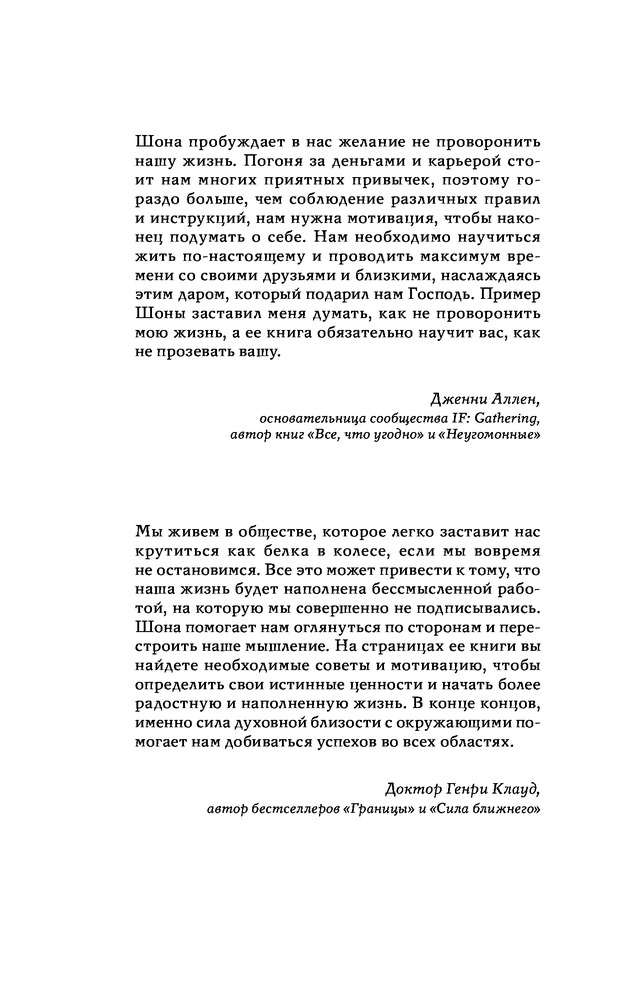 Шона пробуждает в нас желание не проворонить нашу жизнь. Погоня за деньгами и карьерой стоит нам многих приятных привычек, поэтому гораздо больше, чем соблюдение различных правил и инструкций, нам нужна мотивация, чтобы наконец подумать о себе. Нам необходимо научиться жить по-настоящему и проводить максимум времени со своими друзьями и близкими, наслаждаясь этим даром, который подарил нам Господь. Пример Шоны заставил меня думать, как не проворонить мою жизнь, а ее книга обязательно научит вас, как не прозевать вашу.

Дженни Аллен,
основательница сообщества IF: Gathering,
автор книг «Все, что угодно» и «Неугомонные»

Мы живем в обществе, которое легко заставит нас крутиться как белка в колесе, если мы вовремя не остановимся. Все это может привести к тому, что наша жизнь будет наполнена бессмысленной работой, на которую мы совершенно не подписывались. Шона помогает нам оглянуться по сторонам и перестроить наше мышление. На страницах ее книги вы найдете необходимые советы и мотивацию, чтобы определить свои истинные ценности и начать более радостную и наполненную жизнь. В конце концов, именно сила духовной близости с окружающими помогает нам добиваться успехов во всех областях.

Доктор Генри Клауд,
автор бестселлеров «Границы» и «Сила ближнего»